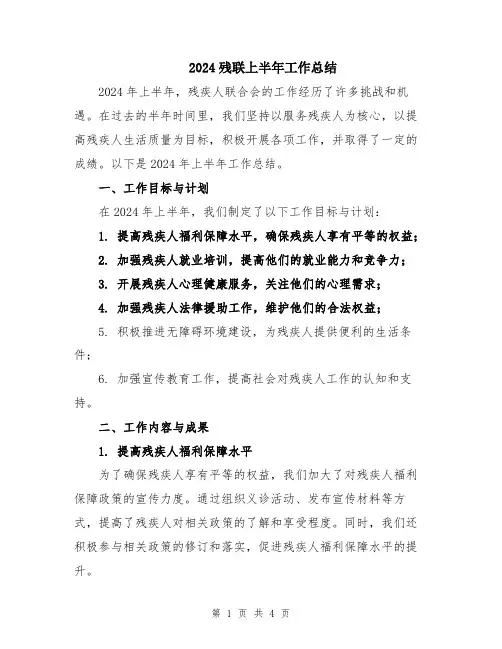 2024 残联上半年工作总结

2024 年上半年，残疾人联合会的工作经历了许多挑战和机遇。在过去的半年时间里，我们坚持以服务残疾人为核心，以提高残疾人生活质量为目标，积极开展各项工作，并取得了一定的成绩。以下是 2024 年上半年工作总结。

一、工作目标与计划

在 2024 年上半年，我们制定了以下工作目标与计划：

1. 提高残疾人福利保障水平，确保残疾人享有平等的权益；

2. 加强残疾人就业培训，提高他们的就业能力和竞争力；

3. 开展残疾人心理健康服务，关注他们的心理需求；

4. 加强残疾人法律援助工作，维护他们的合法权益；

5. 积极推进无障碍环境建设，为残疾人提供便利的生活条件；

6. 加强宣传教育工作，提高社会对残疾人工作的认知和支持。

二、工作内容与成果

1. 提高残疾人福利保障水平

为了确保残疾人享有平等的权益，我们加大了对残疾人福利保障政策的宣传力度。通过组织义诊活动、发布宣传材料等方式，提高了残疾人对相关政策的了解和享受程度。同时，我们还积极参与相关政策的修订和落实，促进残疾人福利保障水平的提升。

第 1 页 共 4 页